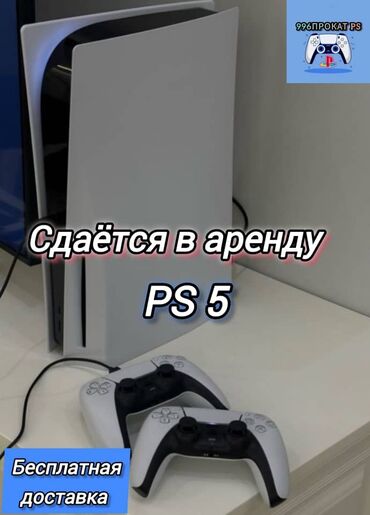 996ПРОКАТ PS

Сдаётся в аренду

PS 5

Бесплатная доставка